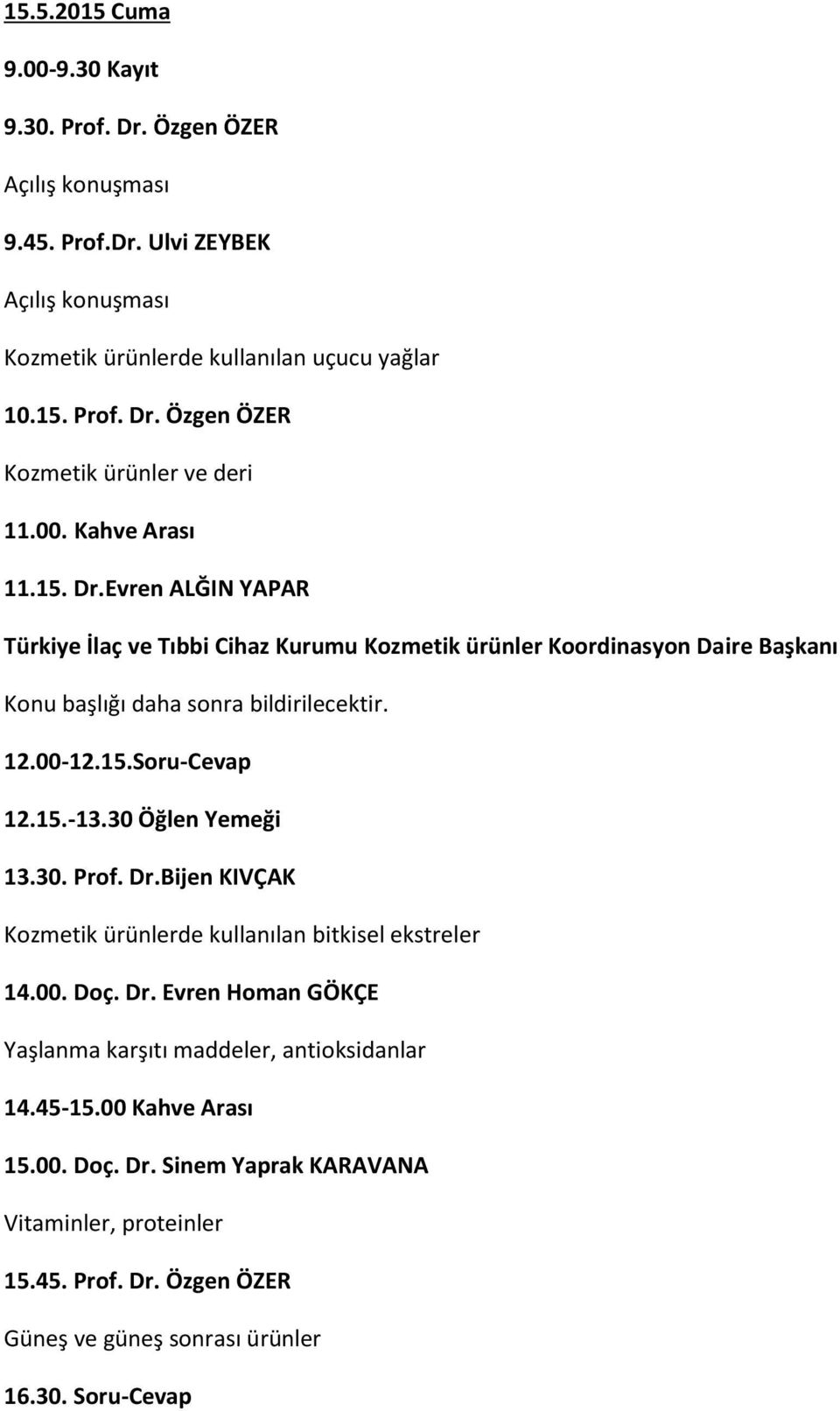 15.5.2015 Cuma

9.00-9.30 Kayıt

9.30. Prof. Dr. Özgen ÖZER

Açılış konuşması

9.45. Prof.Dr. Ulvi ZEYBEK

Açılış konuşması

Kozmetik ürünlerde kullanılan uçucu yağlar

10.15. Prof. Dr. Özgen ÖZER

Kozmetik ürünler ve deri

11.00. Kahve Arası

11.15. Dr.Evren ALĞIN YAPAR

Türkiye İlaç ve Tıbbi Cihaz Kurumu Kozmetik ürünler Koordinasyon Daire Başkanı

Konu başlığı daha sonra bildirilecektir.

12.00-12.15.Soru-Cevap

12.15.-13.30 Öğlen Yemeği

13.30. Prof. Dr.Bijen KIVÇAK

Kozmetik ürünlerde kullanılan bitkisel ekstreler

14.00. Doç. Dr. Evren Homan GÖKÇE

Yaşlanma karşıtı maddeler, antioksidanlar

14.45-15.00 Kahve Arası

15.00. Doç. Dr. Sinem Yaprak KARAVANA

Vitaminler, proteinler

15.45. Prof. Dr. Özgen ÖZER

Güneş ve güneş sonrası ürünler

16.30. Soru-Cevap